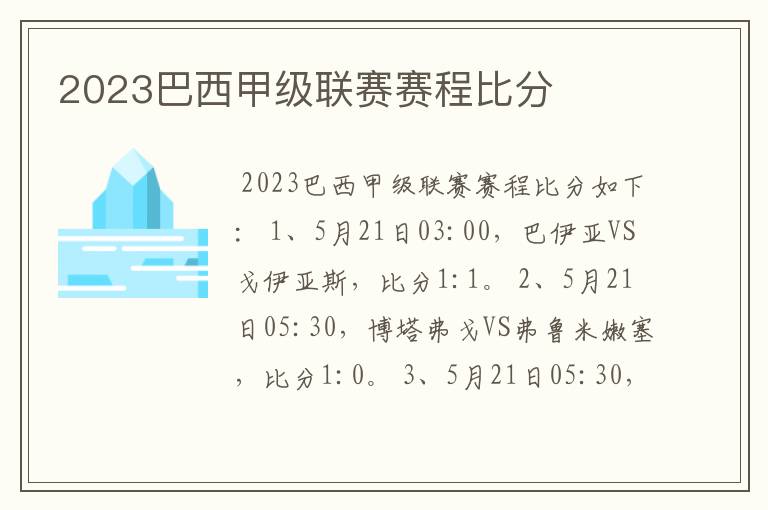 2023巴西甲级联赛赛程比分

2023巴西甲级联赛赛程比分如下：1、5月21日03:00，巴伊亚VS戈伊亚斯，比分1:1。2、5月21日05:30，博塔弗戈VS弗鲁米嫩塞，比分1:0。3、5月21日05:30，